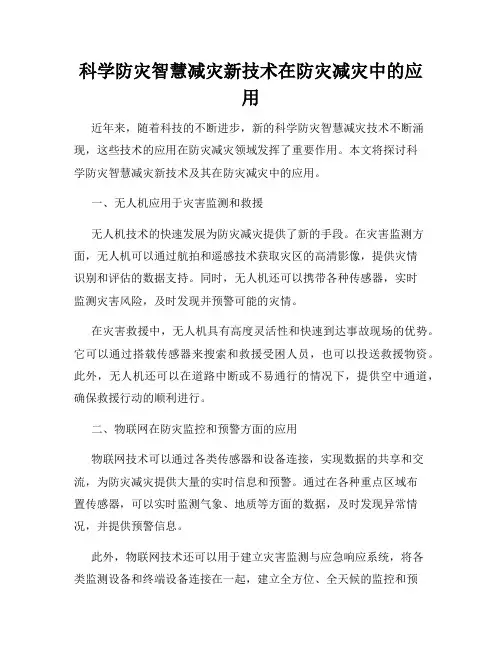 科学防灾智慧减灾新技术在防灾减灾中的应用

近年来，随着科技的不断进步，新的科学防灾智慧减灾技术不断涌现，这些技术的应用在防灾减灾领域发挥了重要作用。本文将探讨科学防灾智慧减灾新技术及其在防灾减灾中的应用。

一、无人机应用于灾害监测和救援

无人机技术的快速发展为防灾减灾提供了新的手段。在灾害监测方面，无人机可以通过航拍和遥感技术获取灾区的高清影像，提供灾情识别和评估的数据支持。同时，无人机还可以携带各种传感器，实时监测灾害风险，及时发现并预警可能的灾情。

在灾害救援中，无人机具有高度灵活性和快速到达事故现场的优势。它可以通过搭载传感器来搜索和救援受困人员，也可以投送救援物资。此外，无人机还可以在道路中断或不易通行的情况下，提供空中通道，确保救援行动的顺利进行。

二、物联网在防灾监控和预警方面的应用

物联网技术可以通过各类传感器和设备连接，实现数据的共享和交流，为防灾减灾提供大量的实时信息和预警。通过在各种重点区域布置传感器，可以实时监测气象、地质等方面的数据，及时发现异常情况，并提供预警信息。

此外，物联网技术还可以用于建立灾害监测与应急响应系统，将各类监测设备和终端设备连接在一起，建立全方位、全天候的监控和预